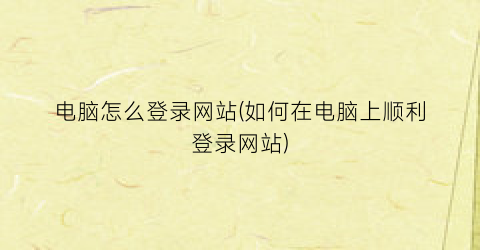 电脑怎么登录网站(如何在电脑上顺利登录网站)